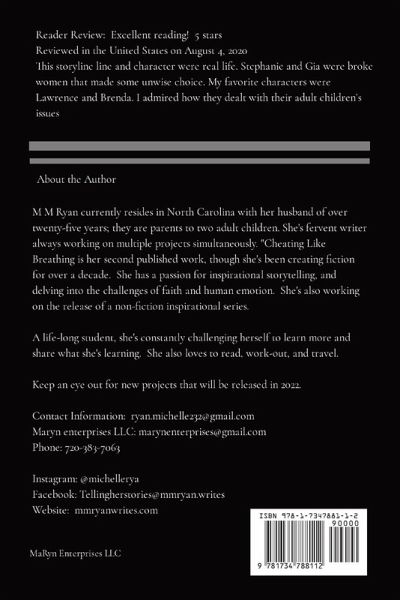 Reader Review: Excellent reading! 5 stars
Reviewed in the United States on August 4, 2020
This storyline line and character were real life. Stephanie and Gia were broke women that made some unwise choice. My favorite characters were Lawrence and Brenda. I admired how they dealt with their adult children's issues

About the Author

M M Ryan currently resides in North Carolina with her husband of over twenty-five years; they are parents to two adult children. She's fervent writer always working on multiple projects simultaneously. "Cheating Like Breathing is her second published work, though she's been creating fiction for over a decade. She has a passion for inspirational storytelling, and delving into the challenges of faith and human emotion. She's also working on the release of a non-fiction inspirational series.

A life-long student, she's constantly challenging herself to learn more and share what she's learning. She also loves to read, work-out, and travel.

Keep an eye out for new projects that will be released in 2022.

Contact Information: ryan.michelle232@gmail.com
Maryn enterprises LLC: marynenterprises@gmail.com
Phone: 720-383-7063

Instagram: @michellerya
Facebook: Tellingherstories@mmryan.writes
Website: mmryanwrites.com

MaRyn Enterprises LLC

ISBN 978-1-7347881-1-2
90000
9 781734 788112